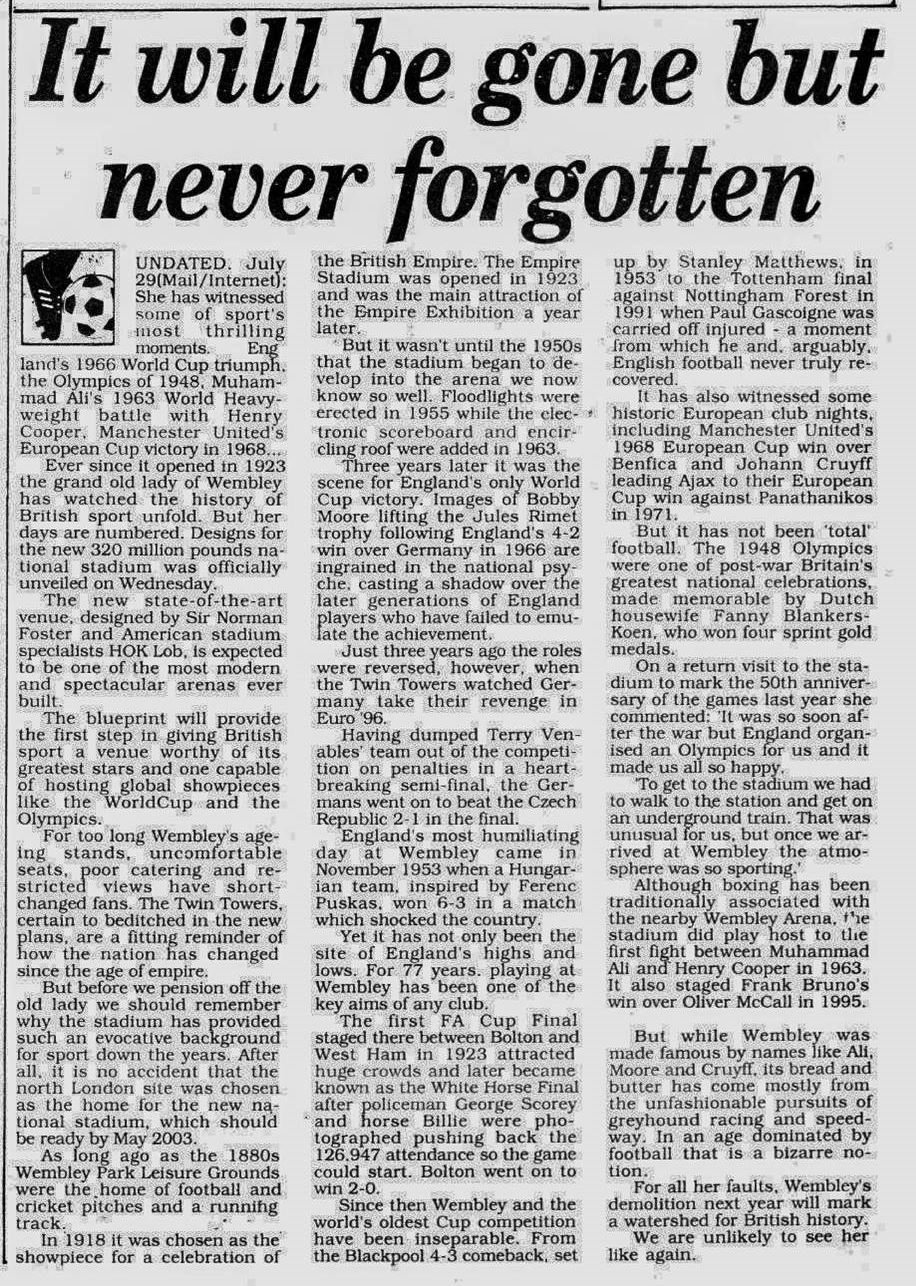 It will be gone but never forgotten

UNDATED, July 29(Mail/Internet): She has witnessed some of sport's most thrilling moments. England's 1966 World Cup triumph, the Olympics of 1948, Muhammad Ali's 1963 World Heavyweight battle with Henry Cooper, Manchester United's European Cup victory in 1968...

Ever since it opened in 1923 the grand old lady of Wembley has watched the history of British sport unfold. But her days are numbered. Designs for the new 320 million pounds national stadium was officially unveiled on Wednesday.

The new state-of-the-art venue, designed by Sir Norman Foster and American stadium specialists HOK Lob, is expected to be one of the most modern and spectacular arenas ever built.

The blueprint will provide the first step in giving British sport a venue worthy of its greatest stars and one capable of hosting global showpieces like the WorldCup and the Olympics.

For too long Wembley's ageing stands, uncomfortable seats, poor catering and restricted views have shortchanged fans. The Twin Towers, certain to beditched in the new plans, are a fitting reminder of how the nation has changed since the age of empire.

But before we pension off the old lady we should remember why the stadium has provided such an evocative background for sport down the years. After all, it is no accident that the north London site was chosen as the home for the new national stadium, which should be ready by May 2003.

As long ago as the 1880s Wembley Park Leisure Grounds were the home of football and cricket pitches and a running track.

In 1918 it was chosen as the showpiece for a celebration of the British Empire. The Empire Stadium was opened in 1923 and was the main attraction of the Empire Exhibition a year later.

But it wasn't until the 1950s that the stadium began to develop into the arena we now know so well. Floodlights were erected in 1955 while the electronic scoreboard and encircling roof were added in 1963.

Three years later it was the scene for England's only World Cup victory. Images of Bobby Moore lifting the Jules Rimet trophy following England's 4-2 win over Germany in 1966 are ingrained in the national psyche, casting a shadow over the later generations of England players who have failed to emulate the achievement.

Just three years ago the roles were reversed, however, when the Twin Towers watched Germany take their revenge in Euro '96.

Having dumped Terry Venables' team out of the competition on penalties in a heartbreaking semi-final, the Germans went on to beat the Czech Republic 2-1 in the final.

England's most humiliating day at Wembley came in November 1953 when a Hungarian team, inspired by Ferenc Puskas, won 6-3 in a match which shocked the country.

Yet it has not only been the site of England's highs and lows. For 77 years, playing at Wembley has been one of the key aims of any club.

The first FA Cup Final staged there between Bolton and West Ham in 1923 attracted huge crowds and later became known as the White Horse Final after policeman George Scorey and horse Billie were photographed pushing back the 126,947 attendance so the game could start. Bolton went on to win 2-0.

Since then Wembley and the world's oldest Cup competition have been inseparable. From the Blackpool 4-3 comeback, set up by Stanley Matthews, in 1953 to the Tottenham final against Nottingham Forest in 1991 when Paul Gascoigne was carried off injured - a moment from which he and, arguably, English football never truly recovered.

It has also witnessed some historic European club nights, including Manchester United's 1968 European Cup win over Benfica and Johann Cruyff leading Ajax to their European Cup win against Panathanikos in 1971.

But it has not been 'total' football. The 1948 Olympics were one of post-war Britain's greatest national celebrations, made memorable by Dutch housewife Fanny Blankers-Koen, who won four sprint gold medals.

On a return visit to the stadium to mark the 50th anniversary of the games last year she commented: 'It was so soon after the war but England organised an Olympics for us and it made us all so happy.

'To get to the stadium we had to walk to the station and get on an underground train. That was unusual for us, but once we arrived at Wembley the atmosphere was so sporting.'

Although boxing has been traditionally associated with the nearby Wembley Arena, the stadium did play host to the first fight between Muhammad Ali and Henry Cooper in 1963. It also staged Frank Bruno's win over Oliver McCall in 1995.

But while Wembley was made famous by names like Ali, Moore and Cruyff, its bread and butter has come mostly from the unfashionable pursuits of greyhound racing and speedway. In an age dominated by football that is a bizarre notion.

For all her faults, Wembley's demolition next year will mark a watershed for British history. We are unlikely to see her like again.